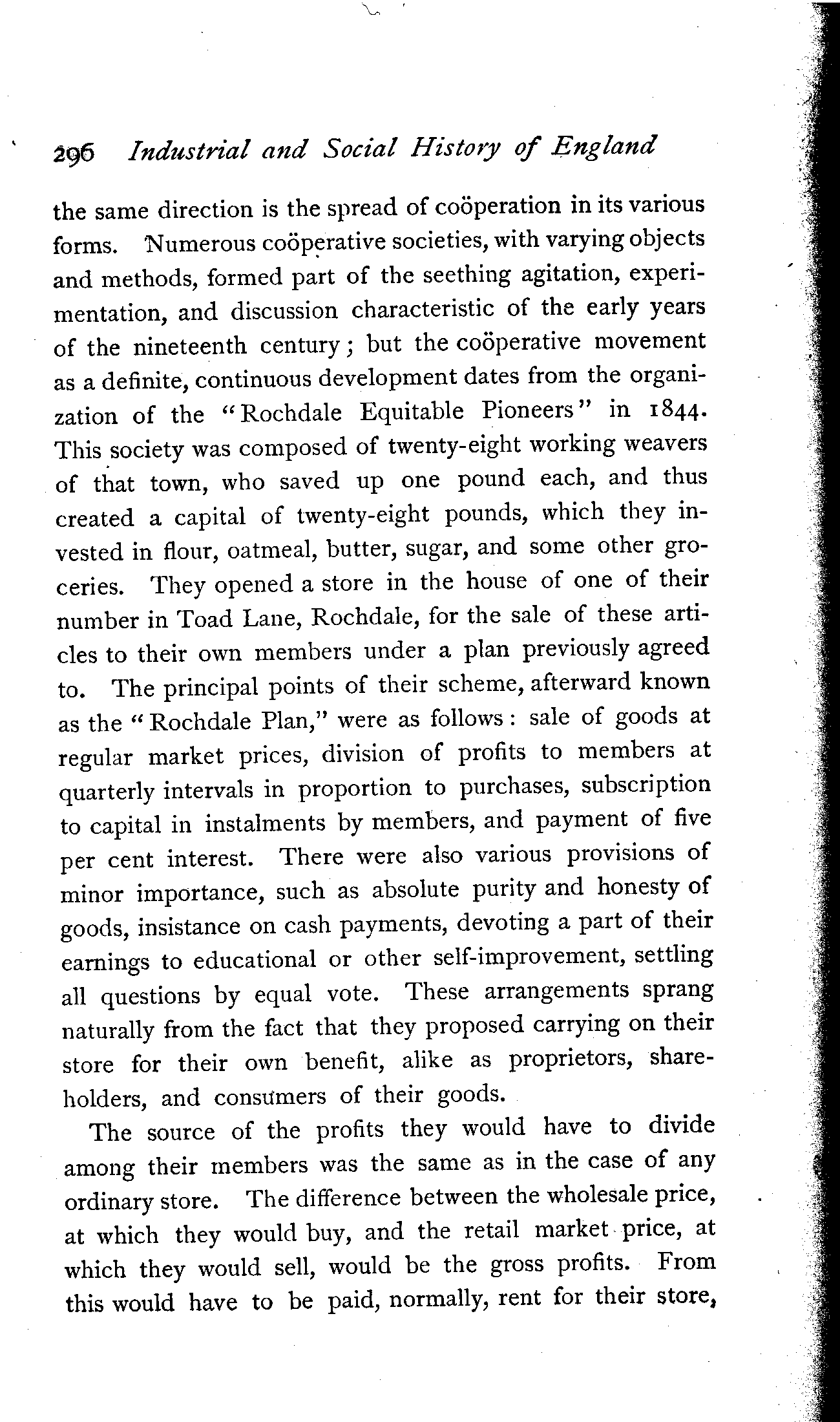 296 Industrial and Social History of England

the same direction is the spread of coöperation in its various forms. Numerous coöperative societies, with varying objects and methods, formed part of the seething agitation, experimentation, and discussion characteristic of the early years of the nineteenth century; but the coöperative movement as a definite, continuous development dates from the organization of the "Rochdale Equitable Pioneers" in 1844. This society was composed of twenty-eight working weavers of that town, who saved up one pound each, and thus created a capital of twenty-eight pounds, which they invested in flour, oatmeal, butter, sugar, and some other groceries. They opened a store in the house of one of their number in Toad Lane, Rochdale, for the sale of these articles to their own members under a plan previously agreed to. The principal points of their scheme, afterward known as the "Rochdale Plan," were as follows: sale of goods at regular market prices, division of profits to members at quarterly intervals in proportion to purchases, subscription to capital in instalments by members, and payment of five per cent interest. There were also various provisions of minor importance, such as absolute purity and honesty of goods, insistance on cash payments, devoting a part of their earnings to educational or other self-improvement, settling all questions by equal vote. These arrangements sprang naturally from the fact that they proposed carrying on their store for their own benefit, alike as proprietors, shareholders, and consumers of their goods.

The source of the profits they would have to divide among their members was the same as in the case of any ordinary store. The difference between the wholesale price, at which they would buy, and the retail market price, at which they would sell, would be the gross profits. From this would have to be paid, normally, rent for their store,